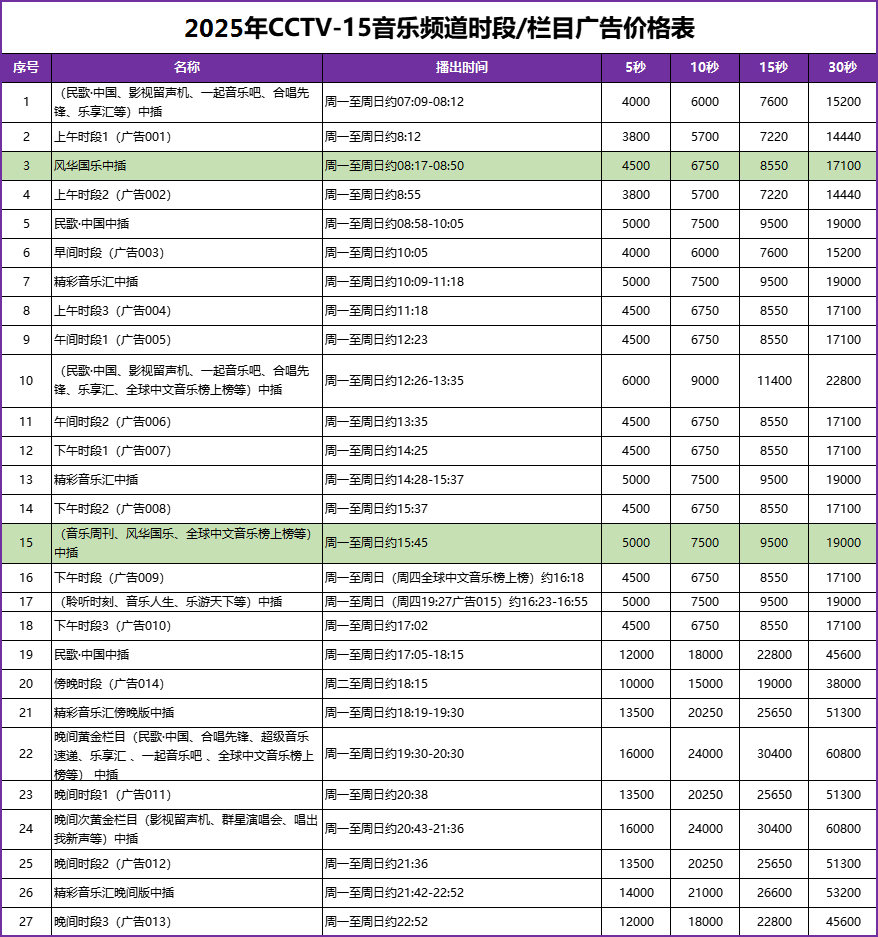 2025年CCTV-15音乐频道时段/栏目广告价格表

| 序号 | 名称 | 播出时间 | 5秒 | 10秒 | 15秒 | 30秒 |
|---|---|---|---|---|---|---|
| 1 | （民歌·中国、影视留声机、一起音乐吧、合唱先锋、乐享汇等）中插 | 周一至周日约07:09-08:12 | 4000 | 6000 | 7600 | 15200 |
| 2 | 上午时段1（广告001） | 周一至周日约8:12 | 3800 | 5700 | 7220 | 14440 |
| 3 | 风华国乐中插 | 周一至周日约08:17-08:50 | 4500 | 6750 | 8550 | 17100 |
| 4 | 上午时段2（广告002） | 周一至周日约8:55 | 3800 | 5700 | 7220 | 14440 |
| 5 | 民歌·中国中插 | 周一至周日约08:58-10:05 | 5000 | 7500 | 9500 | 19000 |
| 6 | 早间时段（广告003） | 周一至周日约10:05 | 4000 | 6000 | 7600 | 15200 |
| 7 | 精彩音乐汇中插 | 周一至周日约10:09-11:18 | 5000 | 7500 | 9500 | 19000 |
| 8 | 上午时段3（广告004） | 周一至周日约11:18 | 4500 | 6750 | 8550 | 17100 |
| 9 | 午间时段1（广告005） | 周一至周日约12:23 | 4500 | 6750 | 8550 | 17100 |
| 10 | （民歌·中国、影视留声机、一起音乐吧、合唱先锋、乐享汇、全球中文音乐榜上榜等）中插 | 周一至周日约12:26-13:35 | 6000 | 9000 | 11400 | 22800 |
| 11 | 午间时段2（广告006） | 周一至周日约13:35 | 4500 | 6750 | 8550 | 17100 |
| 12 | 下午时段1（广告007） | 周一至周日约14:25 | 4500 | 6750 | 8550 | 17100 |
| 13 | 精彩音乐汇中插 | 周一至周日约14:28-15:37 | 5000 | 7500 | 9500 | 19000 |
| 14 | 下午时段2（广告008） | 周一至周日约15:37 | 4500 | 6750 | 8550 | 17100 |
| 15 | （音乐周刊、风华国乐、全球中文音乐榜上榜等）中插 | 周一至周日约15:45 | 5000 | 7500 | 9500 | 19000 |
| 16 | 下午时段（广告009） | 周一至周日（周四全球中文音乐榜上榜）约16:18 | 4500 | 6750 | 8550 | 17100 |
| 17 | （聆听时刻、音乐人生、乐游天下等）中插 | 周一至周日（周四19:27广告015）约16:23-16:55 | 5000 | 7500 | 9500 | 19000 |
| 18 | 下午时段3（广告010） | 周一至周日约17:02 | 4500 | 6750 | 8550 | 17100 |
| 19 | 民歌·中国中插 | 周一至周日约17:05-18:15 | 12000 | 18000 | 22800 | 45600 |
| 20 | 傍晚时段（广告014） | 周二至周日约18:15 | 10000 | 15000 | 19000 | 38000 |
| 21 | 精彩音乐汇傍晚版中插 | 周一至周日约18:19-19:30 | 13500 | 20250 | 25650 | 51300 |
| 22 | 晚间黄金栏目（民歌·中国、合唱先锋、超级音乐速递、乐享汇 、一起音乐吧 、全球中文音乐榜上榜等）中插 | 周一至周日约19:30-20:30 | 16000 | 24000 | 30400 | 60800 |
| 23 | 晚间时段1（广告011） | 周一至周日约20:38 | 13500 | 20250 | 25650 | 51300 |
| 24 | 晚间次黄金栏目（影视留声机、群星演唱会、唱出我新声等）中插 | 周一至周日约20:43-21:36 | 16000 | 24000 | 30400 | 60800 |
| 25 | 晚间时段2（广告012） | 周一至周日约21:36 | 13500 | 20250 | 25650 | 51300 |
| 26 | 精彩音乐汇晚间版中插 | 周一至周日约21:42-22:52 | 14000 | 21000 | 26600 | 53200 |
| 27 | 晚间时段3（广告013） | 周一至周日约22:52 | 12000 | 18000 | 22800 | 45600 |